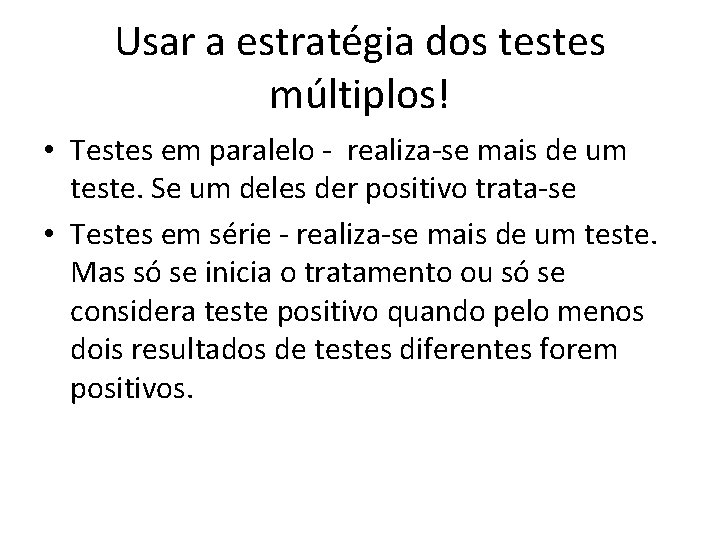 Usar a estratégia dos testes múltiplos!

• Testes em paralelo - realiza-se mais de um teste. Se um deles der positivo trata-se

• Testes em série - realiza-se mais de um teste. Mas só se inicia o tratamento ou só se considera teste positivo quando pelo menos dois resultados de testes diferentes forem positivos.